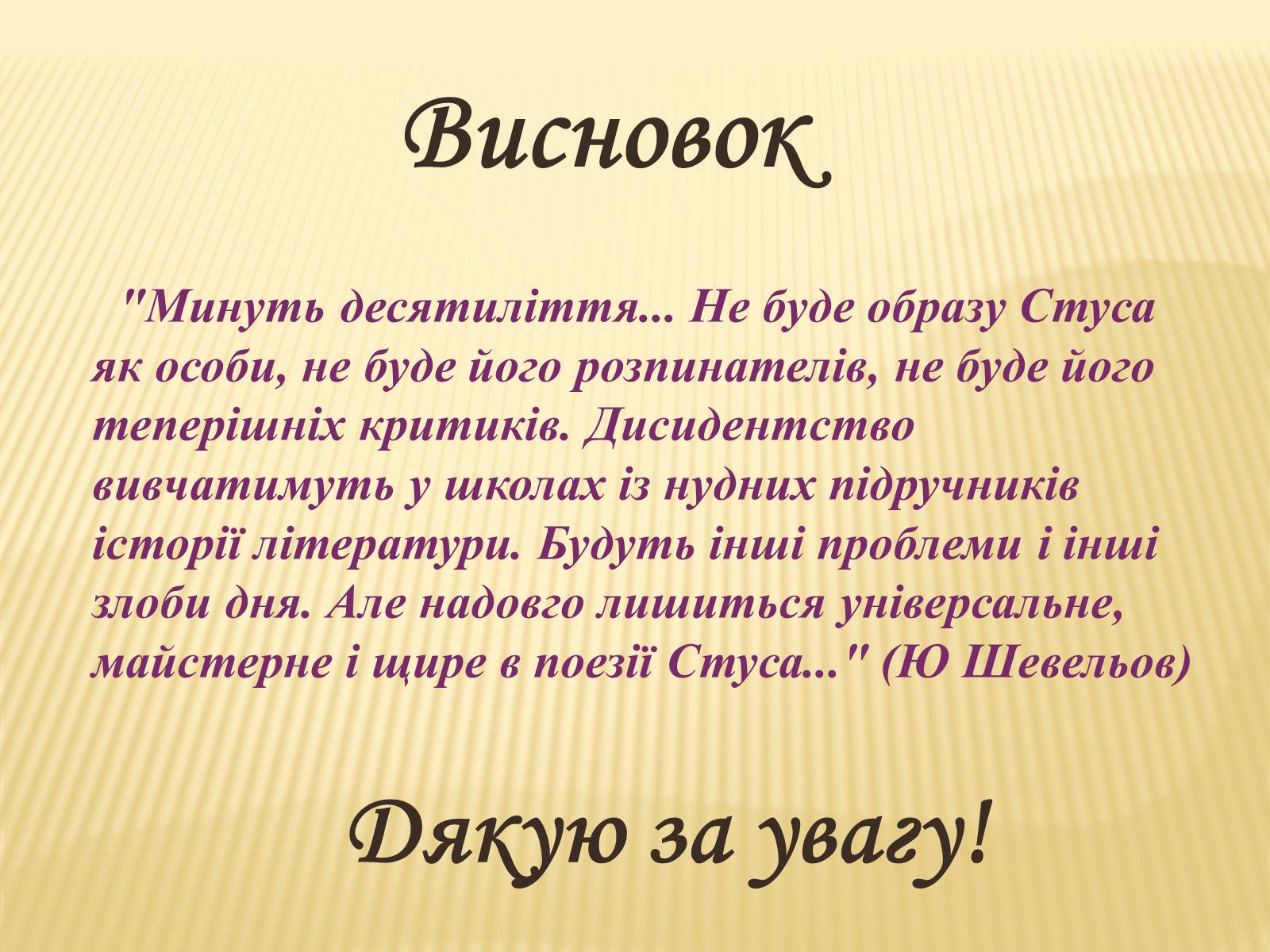 Висновок

"Минуть десятиліття... Не буде образу Стуса як особи, не буде його розпинателів, не буде його теперішніх критиків. Дисидентство вивчатимуть у школах із нудних підручників історії літератури. Будуть інші проблеми і інші злоби дня. Але надовго лишиться універсальне, майстерне і щире в поезії Стуса..." (Ю Шевельов)

Дякую за увагу!